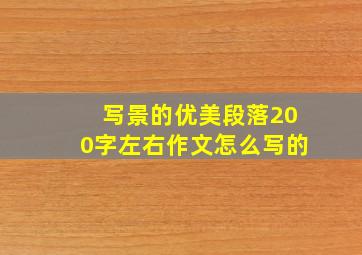 写景的优美段落200字左右作文怎么写的